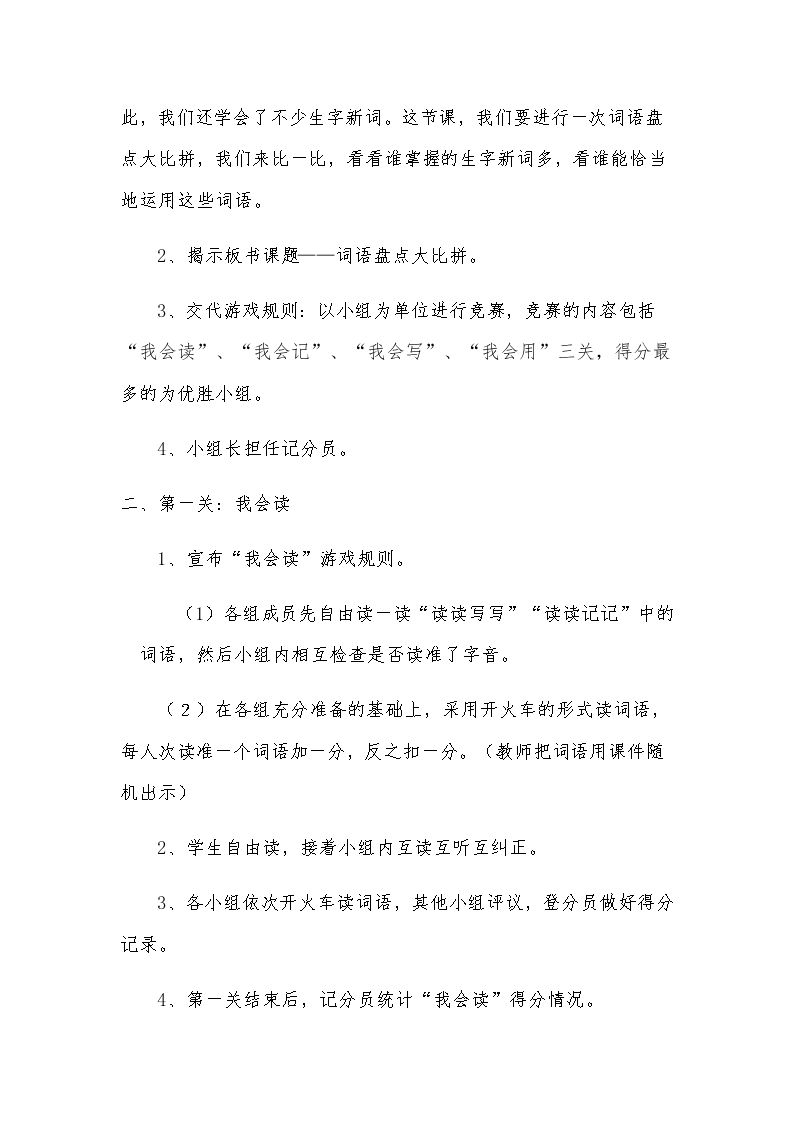 此，我们还学会了不少生字新词。这节课，我们要进行一次词语盘点大比拼，我们来比一比，看看谁掌握的生字新词多，看谁能恰当地运用这些词语。

2、揭示板书课题——词语盘点大比拼。

3、交代游戏规则：以小组为单位进行竞赛，竞赛的内容包括“我会读”、“我会记”、“我会写”、“我会用”三关，得分最多的为优胜小组。

4、小组长担任记分员。

二、第一关：我会读

1、宣布“我会读”游戏规则。

（1）各组成员先自由读一读“读读写写”“读读记记”中的词语，然后小组内相互检查是否读准了字音。

（2）在各组充分准备的基础上，采用开火车的形式读词语，每人次读准一个词语加一分，反之扣一分。（教师把词语用课件随机出示）

2、学生自由读，接着小组内互读互听互纠正。

3、各小组依次开火车读词语，其他小组评议，登分员做好得分记录。

4、第一关结束后，记分员统计“我会读”得分情况。